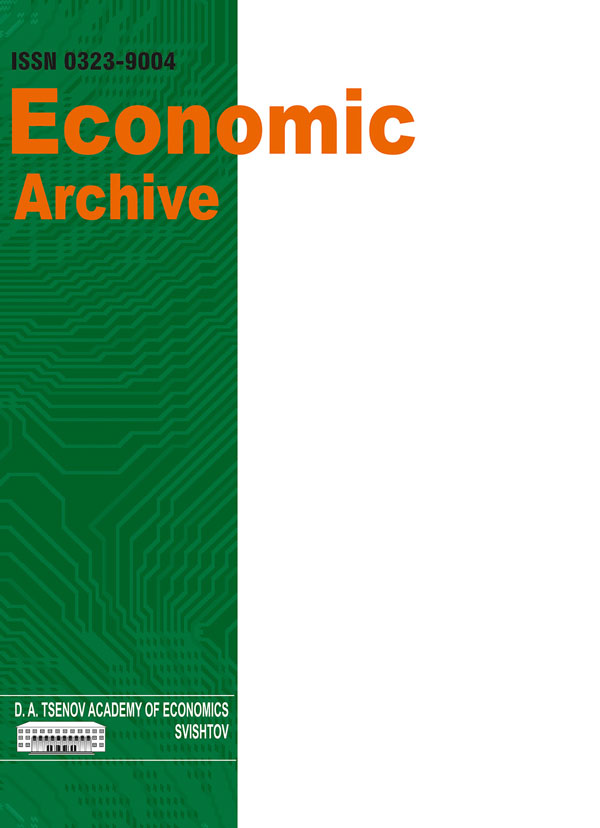 ISSN 0323-9004

Economic
Archive

D. A. TSENOV ACADEMY OF ECONOMICS
SVISHTOV